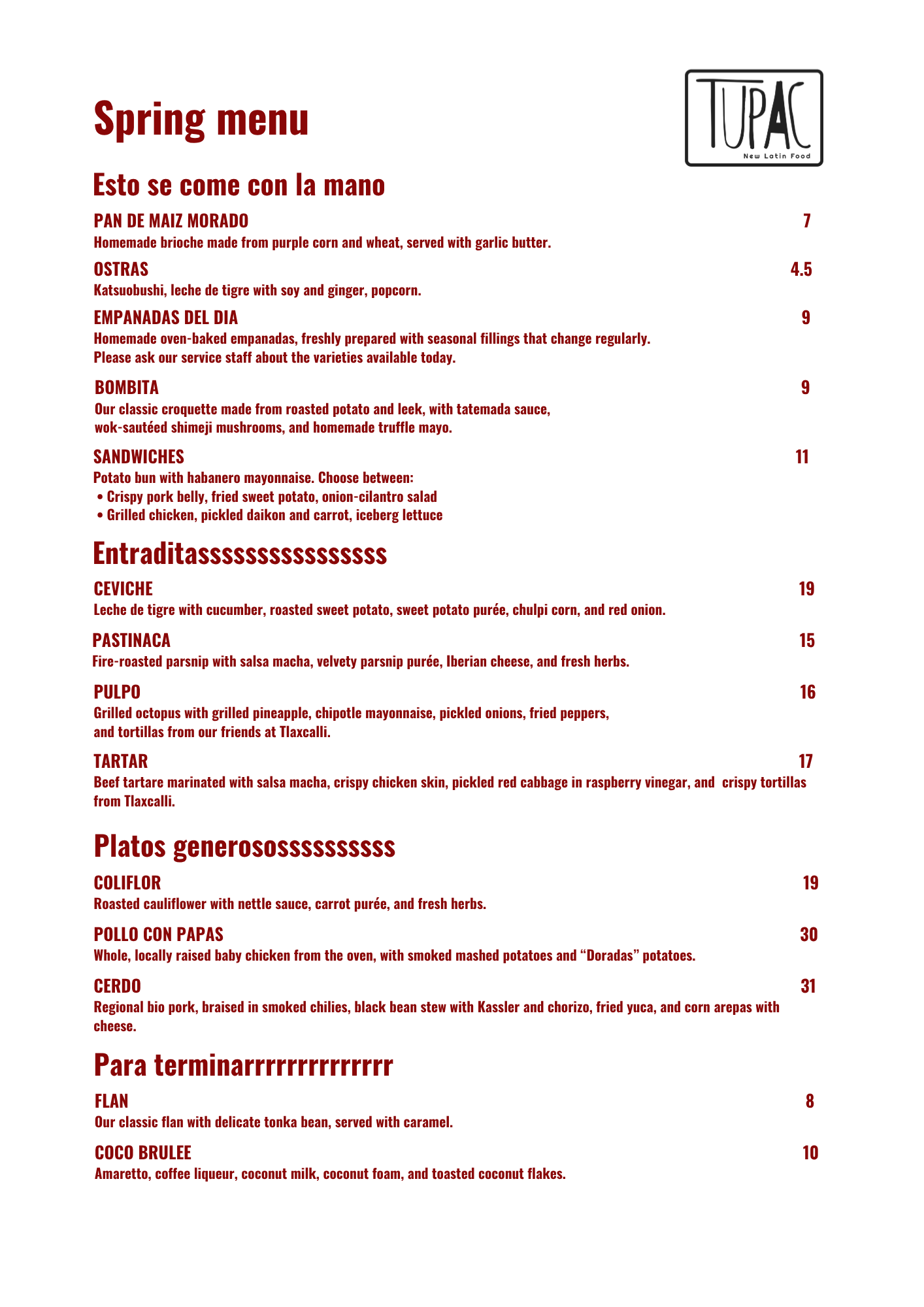 Spring menu

TUPAC
New Latin Food

Esto se come con la mano

PAN DE MAIZ MORADO 7
Homemade brioche made from purple corn and wheat, served with garlic butter.

OSTRAS 4.5
Katsuobushi, leche de tigre with soy and ginger, popcorn.

EMPANADAS DEL DIA 9
Homemade oven-baked empanadas, freshly prepared with seasonal fillings that change regularly. Please ask our service staff about the varieties available today.

BOMBITA 9
Our classic croquette made from roasted potato and leek, with tatemada sauce, wok-sautéed shimeji mushrooms, and homemade truffle mayo.

SANDWICHES 11
Potato bun with habanero mayonnaise. Choose between:
• Crispy pork belly, fried sweet potato, onion-cilantro salad
• Grilled chicken, pickled daikon and carrot, iceberg lettuce

Entraditassssssssssssssss

CEVICHE 19
Leche de tigre with cucumber, roasted sweet potato, sweet potato purée, chulpi corn, and red onion.

PASTINACA 15
Fire-roasted parsnip with salsa macha, velvety parsnip purée, Iberian cheese, and fresh herbs.

PULPO 16
Grilled octopus with grilled pineapple, chipotle mayonnaise, pickled onions, fried peppers, and tortillas from our friends at Tlaxcalli.

TARTAR 17
Beef tartare marinated with salsa macha, crispy chicken skin, pickled red cabbage in raspberry vinegar, and crispy tortillas from Tlaxcalli.

Platos generosossssssssss

COLIFLOR 19
Roasted cauliflower with nettle sauce, carrot purée, and fresh herbs.

POLLO CON PAPAS 30
Whole, locally raised baby chicken from the oven, with smoked mashed potatoes and “Doradas” potatoes.

CERDO 31
Regional bio pork, braised in smoked chilies, black bean stew with Kassler and chorizo, fried yuca, and corn arepas with cheese.

Para terminarrrrrrrrrrrrrr

FLAN 8
Our classic flan with delicate tonka bean, served with caramel.

COCO BRULEE 10
Amaretto, coffee liqueur, coconut milk, coconut foam, and toasted coconut flakes.